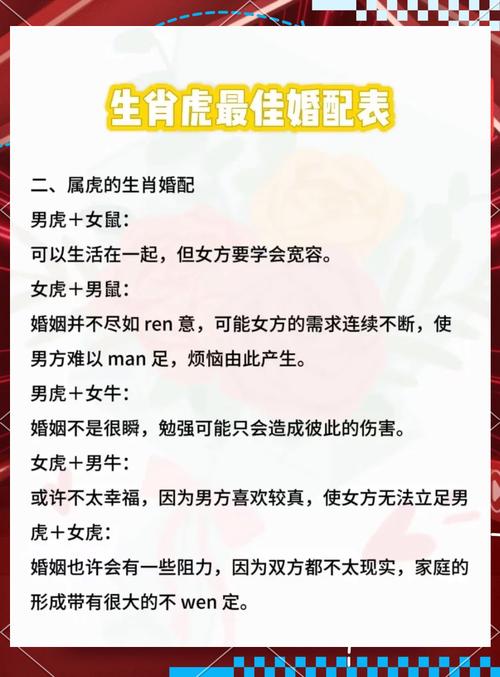 生肖虎最佳婚配表

二、属虎的生肖婚配

男虎+女鼠：

可以生活在一起，但女方要学会宽容。

女虎+男鼠：

婚姻并不尽如ren意，可能女方的需求连续不断，使男方难以man足，烦恼由此产生。

男虎+女牛：

婚姻不是很瞬，勉强可能只会造成彼此的伤害。

女虎+男牛：

或许不太幸福，因为男方喜欢较真，使女方无法立足男虎+女虎：

婚姻也许会有一些阻力，因为双方都不太现实，家庭的形成带有很大的不wen定。